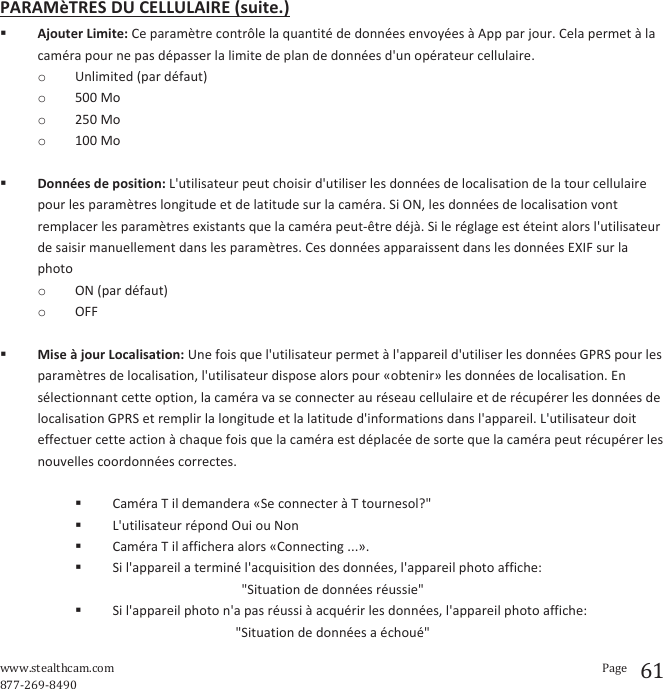 PARAMèTRES DU CELLULAIRE (suite.)

▪ Ajouter Limite: Ce paramètre contrôle la quantité de données envoyées à App par jour. Cela permet à la caméra pour ne pas dépasser la limite de plan de données d'un opérateur cellulaire.
o Unlimited (par défaut)
o 500 Mo
o 250 Mo
o 100 Mo

▪ Données de position: L'utilisateur peut choisir d'utiliser les données de localisation de la tour cellulaire pour les paramètres longitude et de latitude sur la caméra. Si ON, les données de localisation vont remplacer les paramètres existants que la caméra peut-être déjà. Si le réglage est éteint alors l'utilisateur de saisir manuellement dans les paramètres. Ces données apparaissent dans les données EXIF sur la photo
o ON (par défaut)
o OFF

▪ Mise à jour Localisation: Une fois que l'utilisateur permet à l'appareil d'utiliser les données GPRS pour les paramètres de localisation, l'utilisateur dispose alors pour «obtenir» les données de localisation. En sélectionnant cette option, la caméra va se connecter au réseau cellulaire et de récupérer les données de localisation GPRS et remplir la longitude et la latitude d'informations dans l'appareil. L'utilisateur doit effectuer cette action à chaque fois que la caméra est déplacée de sorte que la caméra peut récupérer les nouvelles coordonnées correctes.

▪ Caméra T il demandera «Se connecter à T tournesol?"
▪ L'utilisateur répond Oui ou Non
▪ Caméra T il affichera alors «Connecting ...».
▪ Si l'appareil a terminé l'acquisition des données, l'appareil photo affiche:
"Situation de données réussie"
▪ Si l'appareil photo n'a pas réussi à acquérir les données, l'appareil photo affiche:
"Situation de données a échoué"

www.stealthcam.com
877-269-8490
Page 61